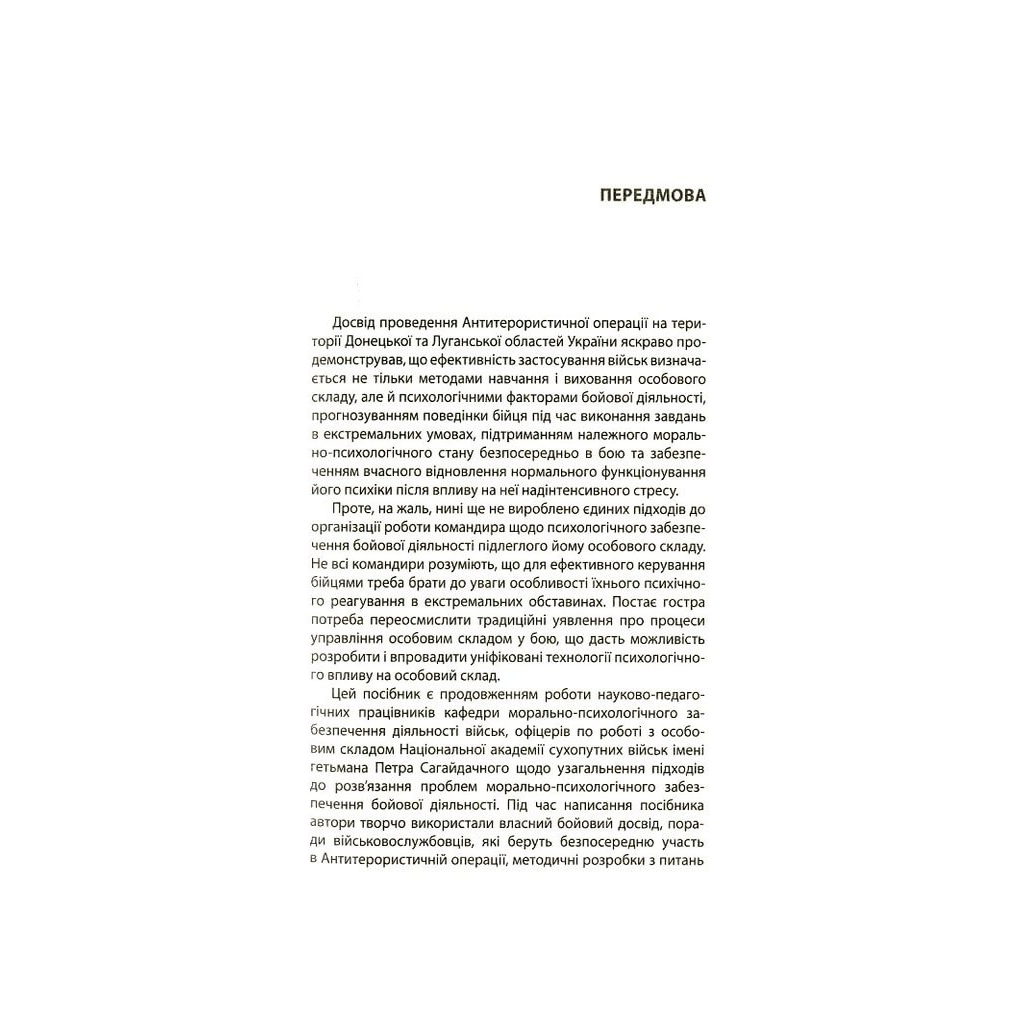 ПЕРЕДМОВА

Досвід проведення Антитерористичної операції на території Донецької та Луганської областей України яскраво продемонстрував, що ефективність застосування військ визначається не тільки методами навчання і виховання особового складу, але й психологічними факторами бойової діяльності, прогнозуванням поведінки бійця під час виконання завдань в екстремальних умовах, підтриманням належного морально-психологічного стану безпосередньо в бою та забезпеченням вчасного відновлення нормального функціонування його психіки після впливу на неї надінтенсивного стресу.

Проте, на жаль, нині ще не вироблено єдиних підходів до організації роботи командира щодо психологічного забезпечення бойової діяльності підлеглого йому особового складу. Не всі командири розуміють, що для ефективного керування бійцями треба брати до уваги особливості їхнього психічного реагування в екстремальних обставинах. Постає гостра потреба переосмислити традиційні уявлення про процеси управління особовим складом у бою, що дасть можливість розробити і впровадити уніфіковані технології психологічного впливу на особовий склад.

Цей посібник є продовженням роботи науково-педагогічних працівників кафедри морально-психологічного забезпечення діяльності військ, офіцерів по роботі з особовим складом Національної академії сухопутних військ імені гетьмана Петра Сагайдачного щодо узагальнення підходів до розв'язання проблем морально-психологічного забезпечення бойової діяльності. Під час написання посібника автори творчо використали власний бойовий досвід, поради військовослужбовців, які беруть безпосередню участь в Антитерористичній операції, методичні розробки з питань